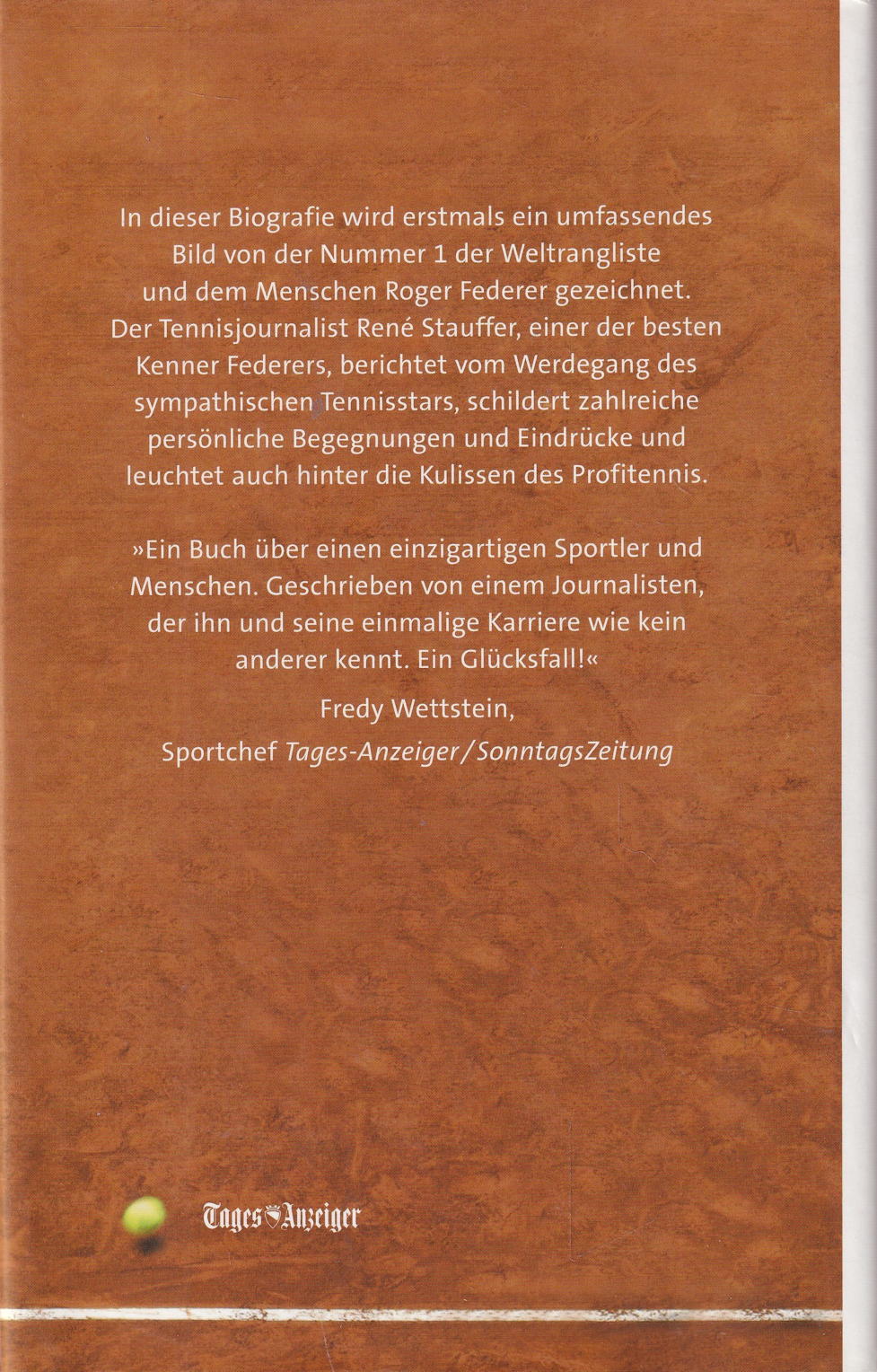 In dieser Biografie wird erstmals ein umfassendes Bild von der Nummer 1 der Weltrangliste und dem Menschen Roger Federer gezeichnet. Der Tennisjournalist René Stauffer, einer der besten Kenner Federers, berichtet vom Werdegang des sympathischen Tennisstars, schildert zahlreiche persönliche Begegnungen und Eindrücke und leuchtet auch hinter die Kulissen des Profitennis.

»Ein Buch über einen einzigartigen Sportler und Menschen. Geschrieben von einem Journalisten, der ihn und seine einmalige Karriere wie kein anderer kennt. Ein Glücksfall!«

Fredy Wettstein,
Sportchef Tages-Anzeiger/SonntagsZeitung

Tages Anzeiger